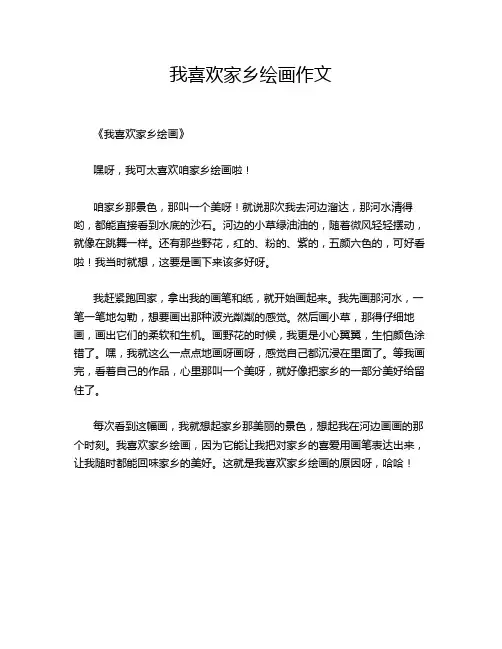 我喜欢家乡绘画作文

《我喜欢家乡绘画》

嘿呀，我可太喜欢咱家乡绘画啦！

咱家乡那景色，那叫一个美呀！就说那次我去河边溜达，那河水清得哟，都能直接看到水底的沙石。河边的小草绿油油的，随着微风轻轻摆动，就像在跳舞一样。还有那些野花，红的、粉的、紫的，五颜六色的，可好看啦！我当时就想，这要是画下来该多好呀。

我赶紧跑回家，拿出我的画笔和纸，就开始画起来。我先画那河水，一笔一笔地勾勒，想要画出那种波光粼粼的感觉。然后画小草，那得仔细地画，画出它们的柔软和生机。画野花的时候，我更是小心翼翼，生怕颜色涂错了。嘿，我就这么一点点地画呀画呀，感觉自己都沉浸在里面了。等我画完，看着自己的作品，心里那叫一个美呀，就好像把家乡的一部分美好给留住了。

每次看到这幅画，我就想起家乡那美丽的景色，想起我在河边画画的那个时刻。我喜欢家乡绘画，因为它能让我把对家乡的喜爱用画笔表达出来，让我随时都能回味家乡的美好。这就是我喜欢家乡绘画的原因呀，哈哈！